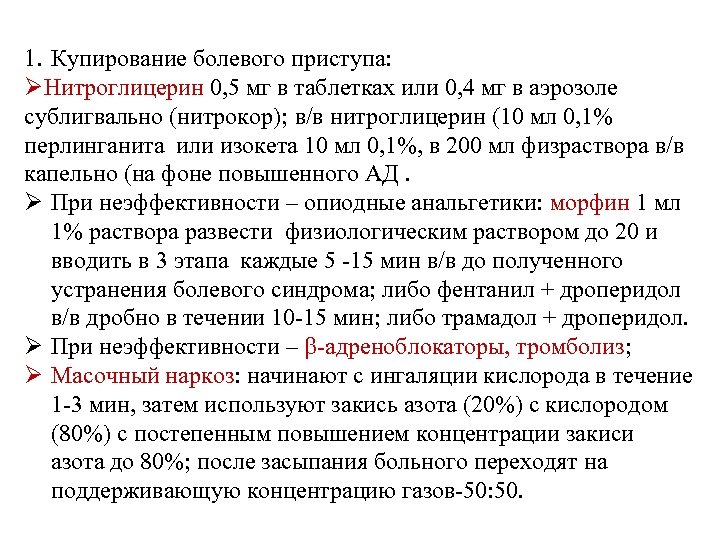 1. Купирование болевого приступа:

➢Нитроглицерин 0,5 мг в таблетках или 0,4 мг в аэрозоле сублигвально (нитрокор); в/в нитроглицерин (10 мл 0,1% перлинганита или изокета 10 мл 0,1%, в 200 мл физраствора в/в капельно (на фоне повышенного АД .

➢ При неэффективности – опиодные анальгетики: морфин 1 мл 1% раствора развести физиологическим раствором до 20 и вводить в 3 этапа каждые 5 -15 мин в/в до полученного устранения болевого синдрома; либо фентанил + дроперидол в/в дробно в течении 10-15 мин; либо трамадол + дроперидол.

➢ При неэффективности – β-адреноблокаторы, тромболиз;

➢ Масочный наркоз: начинают с ингаляции кислорода в течение 1-3 мин, затем используют закись азота (20%) с кислородом (80%) с постепенным повышением концентрации закиси азота до 80%; после засыпания больного переходят на поддерживающую концентрацию газов-50:50.